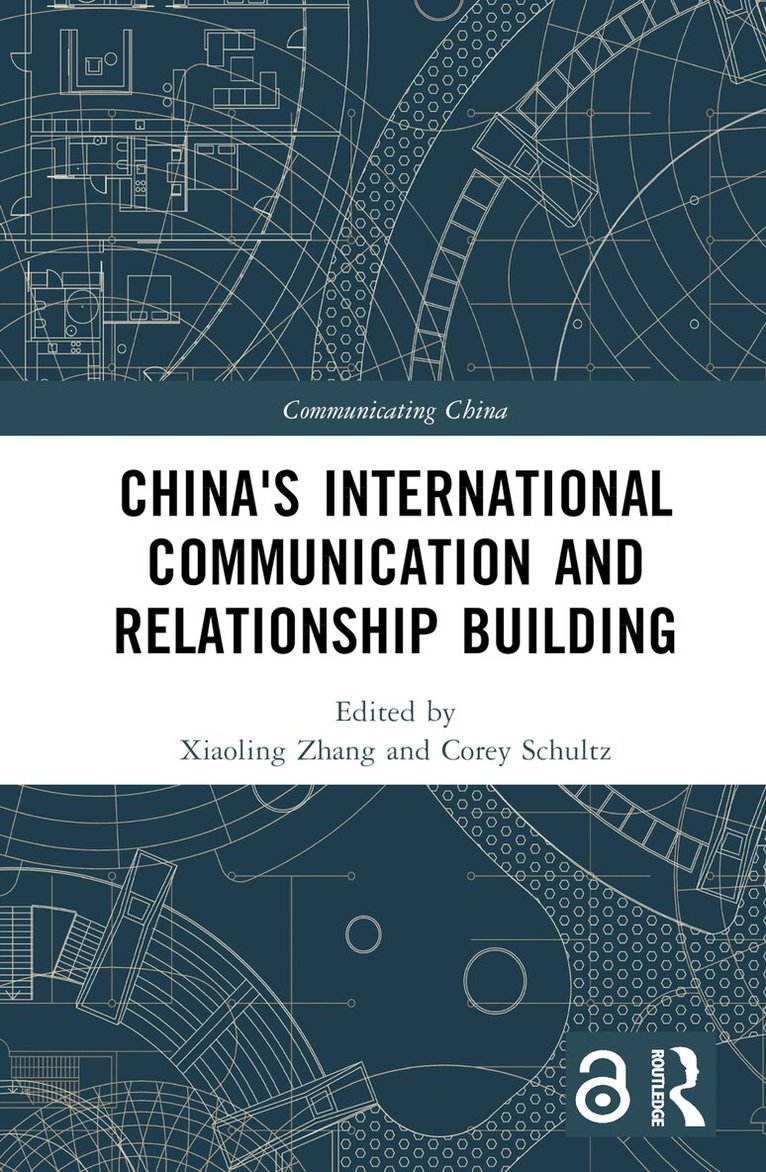 Communicating China

CHINA'S INTERNATIONAL COMMUNICATION AND RELATIONSHIP BUILDING

Edited by
Xiaoling Zhang and Corey Schultz

ROUTLEDGE